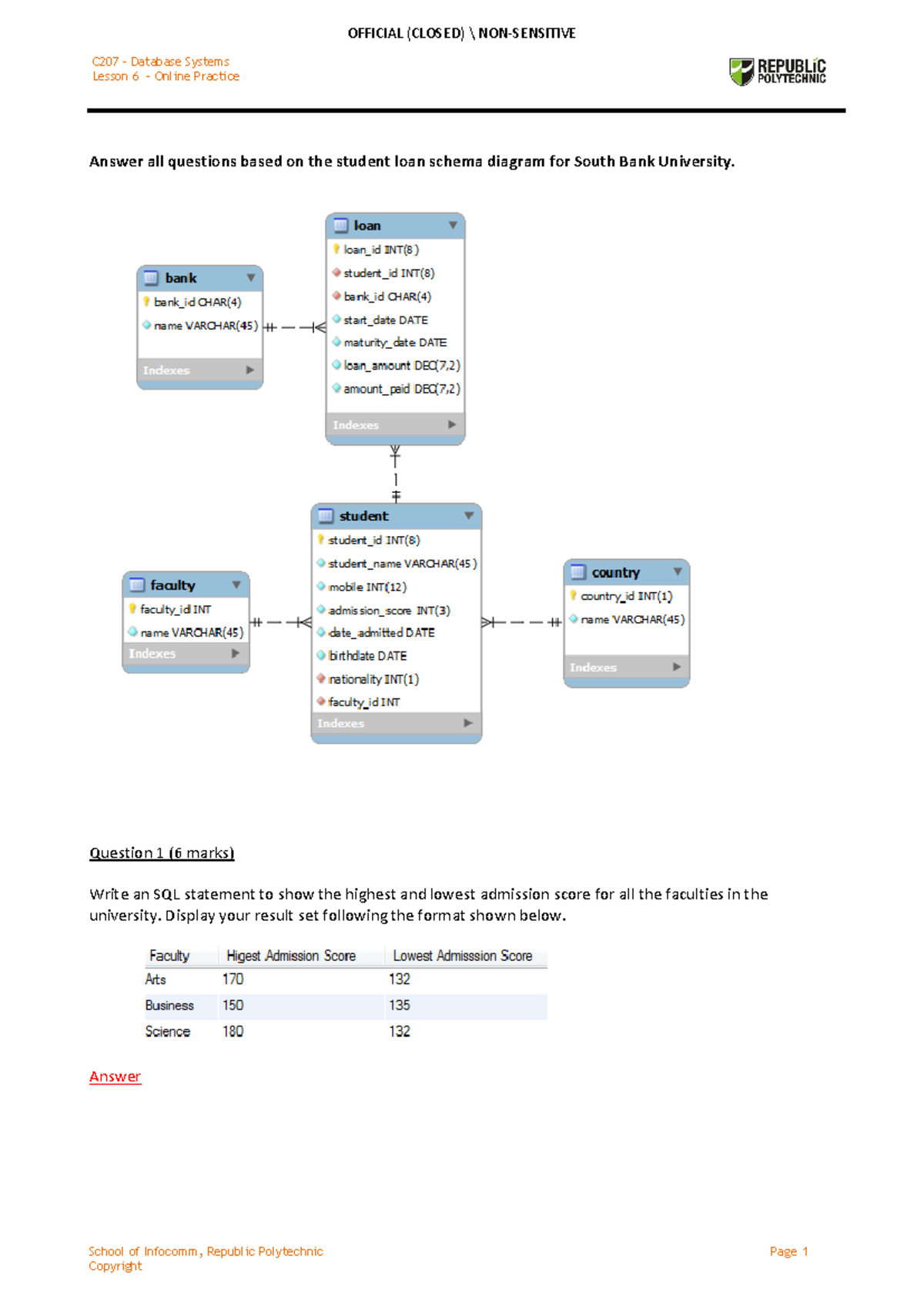 OFFICIAL (CLOSED) \ NON-SENSITIVE

C207 - Database Systems
Lesson 6 - Online Practice

REPUBLIC POLYTECHNIC

Answer all questions based on the student loan schema diagram for South Bank University.

bank
bank_id CHAR(4)
name VARCHAR(45)
Indexes

loan
loan_id INT(8)
student_id INT(8)
bank_id CHAR(4)
start_date DATE
maturity_date DATE
loan_amount DEC(7,2)
amount_paid DEC(7,2)
Indexes

faculty
faculty_id INT
name VARCHAR(45)
Indexes

student
student_id INT(8)
student_name VARCHAR(45)
mobile INT(12)
admission_score INT(3)
date_admitted DATE
birthdate DATE
nationality INT(1)
faculty_id INT
Indexes

country
country_id INT(1)
name VARCHAR(45)
Indexes

Question 1 (6 marks)

Write an SQL statement to show the highest and lowest admission score for all the faculties in the university. Display your result set following the format shown below.

| Faculty | Higest Admission Score | Lowest Admisssion Score |
|---|---|---|
| Arts | 170 | 132 |
| Business | 150 | 135 |
| Science | 180 | 132 |

Answer

School of Infocomm, Republic Polytechnic
Copyright
Page 1